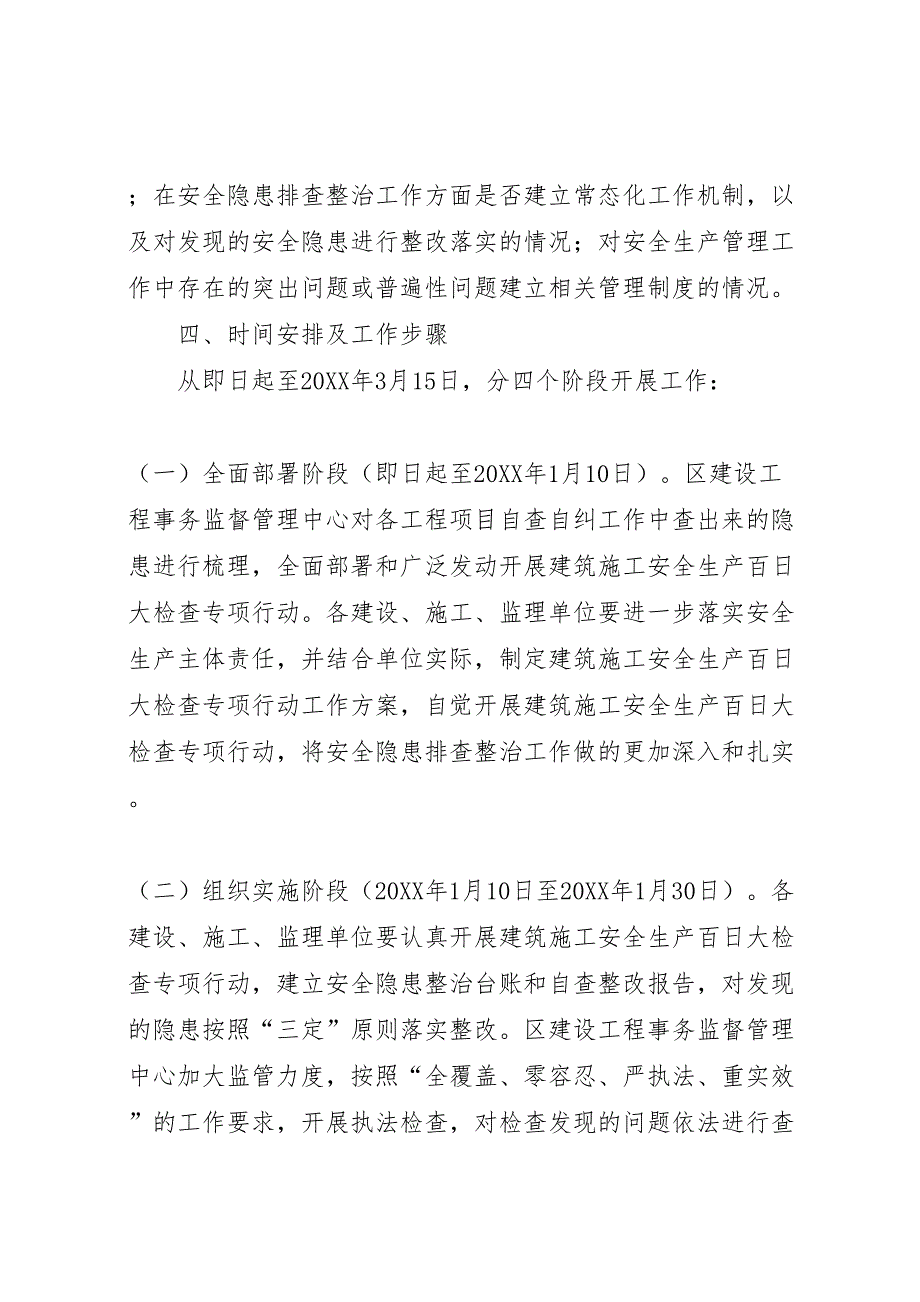 ；在安全隐患排查整治工作方面是否建立常态化工作机制，以及对发现的安全隐患进行整改落实的情况；对安全生产管理工作中存在的突出问题或普遍性问题建立相关管理制度的情况。

四、时间安排及工作步骤

从即日起至20XX年3月15日，分四个阶段开展工作：

（一）全面部署阶段（即日起至20XX年1月10日）。区建设工程事务监督管理中心对各工程项目自查自纠工作中查出来的隐患进行梳理，全面部署和广泛发动开展建筑施工安全生产百日大检查专项行动。各建设、施工、监理单位要进一步落实安全生产主体责任，并结合单位实际，制定建筑施工安全生产百日大检查专项行动工作方案，自觉开展建筑施工安全生产百日大检查专项行动，将安全隐患排查整治工作做的更加深入和扎实。

（二）组织实施阶段（20XX年1月10日至20XX年1月30日）。各建设、施工、监理单位要认真开展建筑施工安全生产百日大检查专项行动，建立安全隐患整治台账和自查整改报告，对发现的隐患按照“三定”原则落实整改。区建设工程事务监督管理中心加大监管力度，按照“全覆盖、零容忍、严执法、重实效”的工作要求，开展执法检查，对检查发现的问题依法进行查